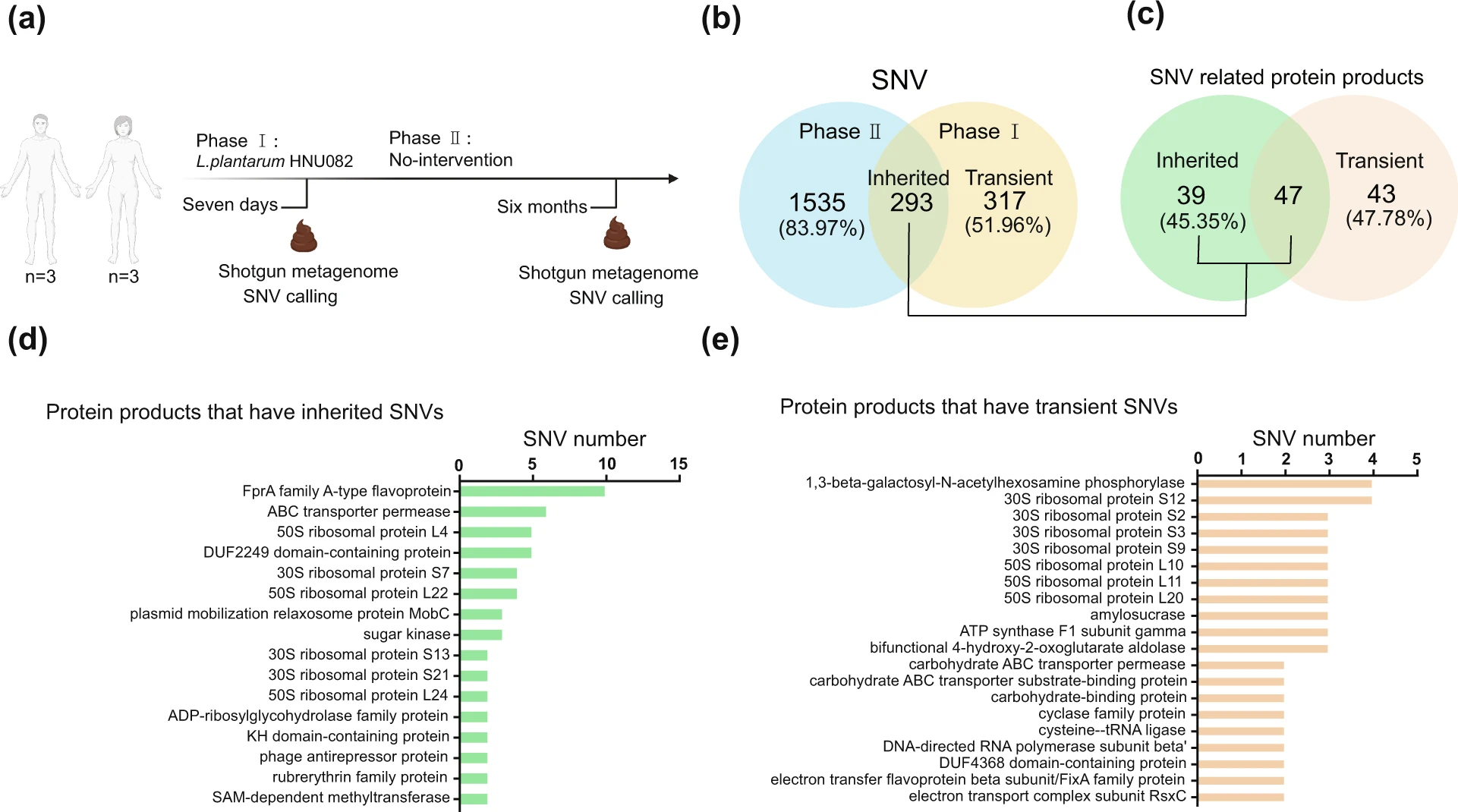 (a)

n=3 n=3

Phase Ⅰ: L.plantarum HNU082

Phase Ⅱ: No-intervention

Seven days

Six months

Shotgun metagenome SNV calling

Shotgun metagenome SNV calling

(b)

SNV

Phase Ⅱ

Phase Ⅰ

1535 (83.97%)

Inherited 293

Transient 317 (51.96%)

(c)

SNV related protein products

Inherited 39 (45.35%)

47

Transient 43 (47.78%)

(d)

Protein products that have inherited SNVs

SNV number

0 5 10 15

FprA family A-type flavoprotein
ABC transporter permease
50S ribosomal protein L4
DUF2249 domain-containing protein
30S ribosomal protein S7
50S ribosomal protein L22
plasmid mobilization relaxosome protein MobC
sugar kinase
30S ribosomal protein S13
30S ribosomal protein S21
50S ribosomal protein L24
ADP-ribosylglycohydrolase family protein
KH domain-containing protein
phage antirepressor protein
rubrerythrin family protein
SAM-dependent methyltransferase

(e)

Protein products that have transient SNVs

SNV number

0 1 2 3 4 5

1,3-beta-galactosyl-N-acetylhexosamine phosphorylase
30S ribosomal protein S12
30S ribosomal protein S2
30S ribosomal protein S3
30S ribosomal protein S9
50S ribosomal protein L10
50S ribosomal protein L11
50S ribosomal protein L20
amylosucrase
ATP synthase F1 subunit gamma
bifunctional 4-hydroxy-2-oxoglutarate aldolase
carbohydrate ABC transporter permease
carbohydrate ABC transporter substrate-binding protein
carbohydrate-binding protein
cyclase family protein
cysteine--tRNA ligase
DNA-directed RNA polymerase subunit beta'
DUF4368 domain-containing protein
electron transfer flavoprotein beta subunit/FixA family protein
electron transport complex subunit RsxC